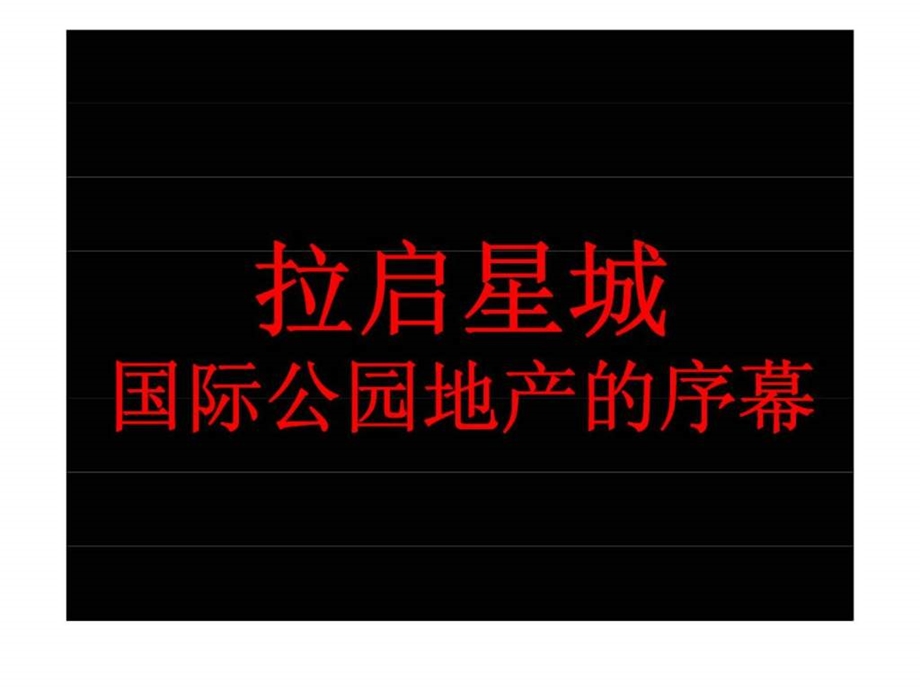 拉启星城
国际公园地产的序幕